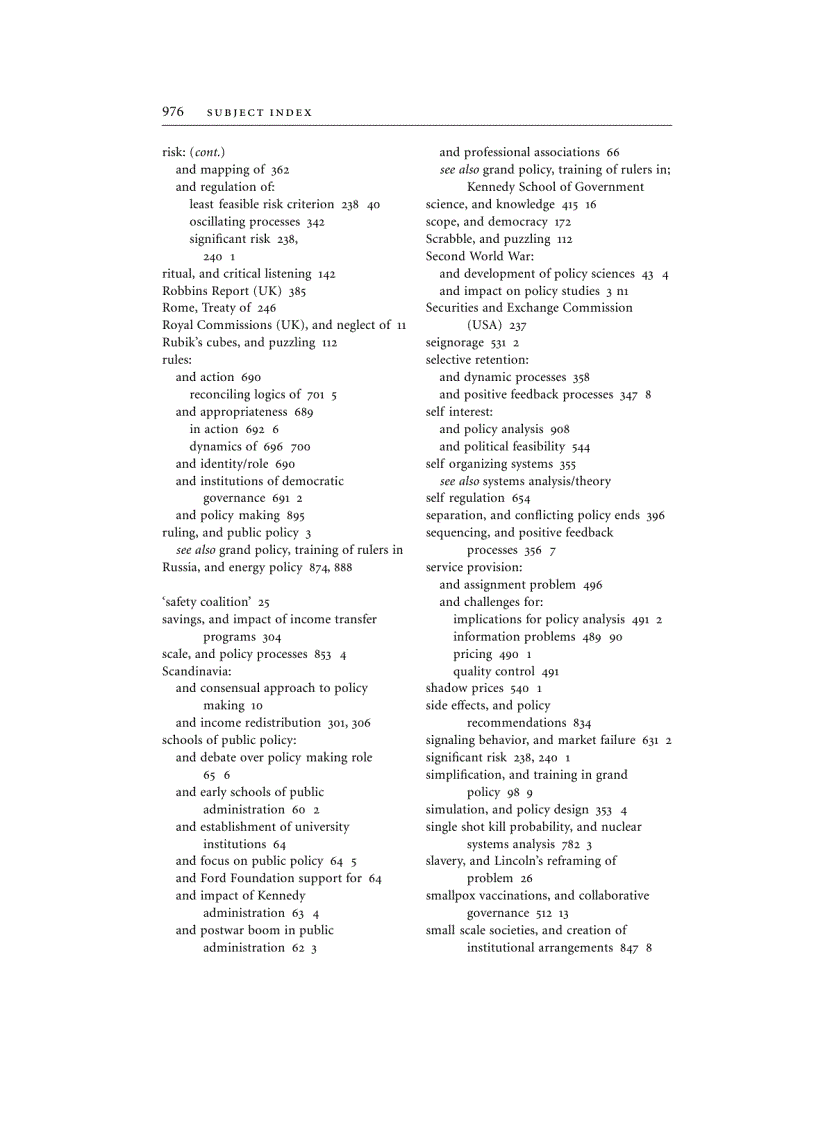 976 SUBJECT INDEX

risk: (cont.)
and mapping of 362
and regulation of:
least feasible risk criterion 238 40
oscillating processes 342
significant risk 238, 240 1
ritual, and critical listening 142
Robbins Report (UK) 385
Rome, Treaty of 246
Royal Commissions (UK), and neglect of 11
Rubik's cubes, and puzzling 112
rules:
and action 690
reconciling logics of 701 5
and appropriateness 689
in action 692 6
dynamics of 696 700
and identity/role 690
and institutions of democratic governance 691 2
and policy making 895
ruling, and public policy 3
see also grand policy, training of rulers in
Russia, and energy policy 874, 888

'safety coalition' 25
savings, and impact of income transfer programs 304
scale, and policy processes 853 4
Scandinavia:
and consensual approach to policy making 10
and income redistribution 301, 306
schools of public policy:
and debate over policy making role 65 6
and early schools of public administration 60 2
and establishment of university institutions 64
and focus on public policy 64 5
and Ford Foundation support for 64
and impact of Kennedy administration 63 4
and postwar boom in public administration 62 3

and professional associations 66
see also grand policy, training of rulers in; Kennedy School of Government
science, and knowledge 415 16
scope, and democracy 172
Scrabble, and puzzling 112
Second World War:
and development of policy sciences 43 4
and impact on policy studies 3 n1
Securities and Exchange Commission (USA) 237
seignorage 531 2
selective retention:
and dynamic processes 358
and positive feedback processes 347 8
self interest:
and policy analysis 908
and political feasibility 544
self organizing systems 355
see also systems analysis/theory
self regulation 654
separation, and conflicting policy ends 396
sequencing, and positive feedback processes 356 7
service provision:
and assignment problem 496
and challenges for:
implications for policy analysis 491 2
information problems 489 90
pricing 490 1
quality control 491
shadow prices 540 1
side effects, and policy recommendations 834
signaling behavior, and market failure 631 2
significant risk 238, 240 1
simplification, and training in grand policy 98 9
simulation, and policy design 353 4
single shot kill probability, and nuclear systems analysis 782 3
slavery, and Lincoln's reframing of problem 26
smallpox vaccinations, and collaborative governance 512 13
small scale societies, and creation of institutional arrangements 847 8